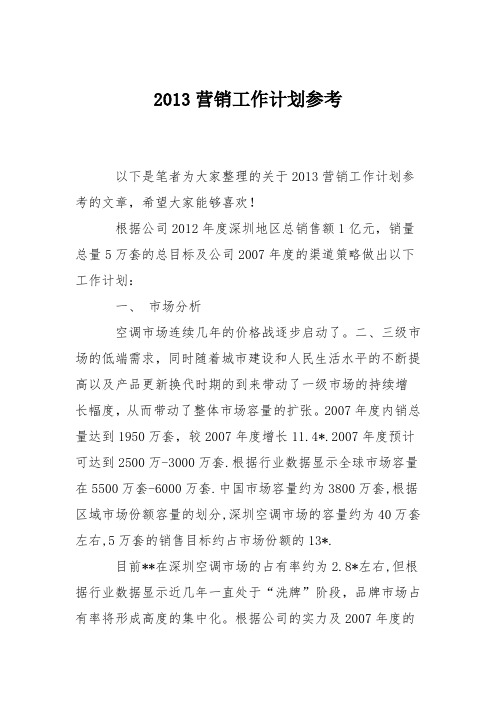 2013 营销工作计划参考

以下是笔者为大家整理的关于 2013 营销工作计划参考的文章，希望大家能够喜欢！

根据公司 2012 年度深圳地区总销售额 1 亿元，销量总量 5 万套的总目标及公司 2007 年度的渠道策略做出以下工作计划：

一、 市场分析

空调市场连续几年的价格战逐步启动了。二、三级市场的低端需求，同时随着城市建设和人民生活水平的不断提高以及产品更新换代时期的到来带动了一级市场的持续增长幅度，从而带动了整体市场容量的扩张。2007 年度内销总量达到 1950 万套，较 2007 年度增长 11.4*.2007 年度预计可达到 2500 万-3000 万套.根据行业数据显示全球市场容量在 5500 万套-6000 万套.中国市场容量约为 3800 万套,根据区域市场份额容量的划分,深圳空调市场的容量约为 40 万套左右,5 万套的销售目标约占市场份额的 13*.

目前**在深圳空调市场的占有率约为 2.8*左右,但根据行业数据显示近几年一直处于“洗牌”阶段，品牌市场占有率将形成高度的集中化。根据公司的实力及 2007 年度的